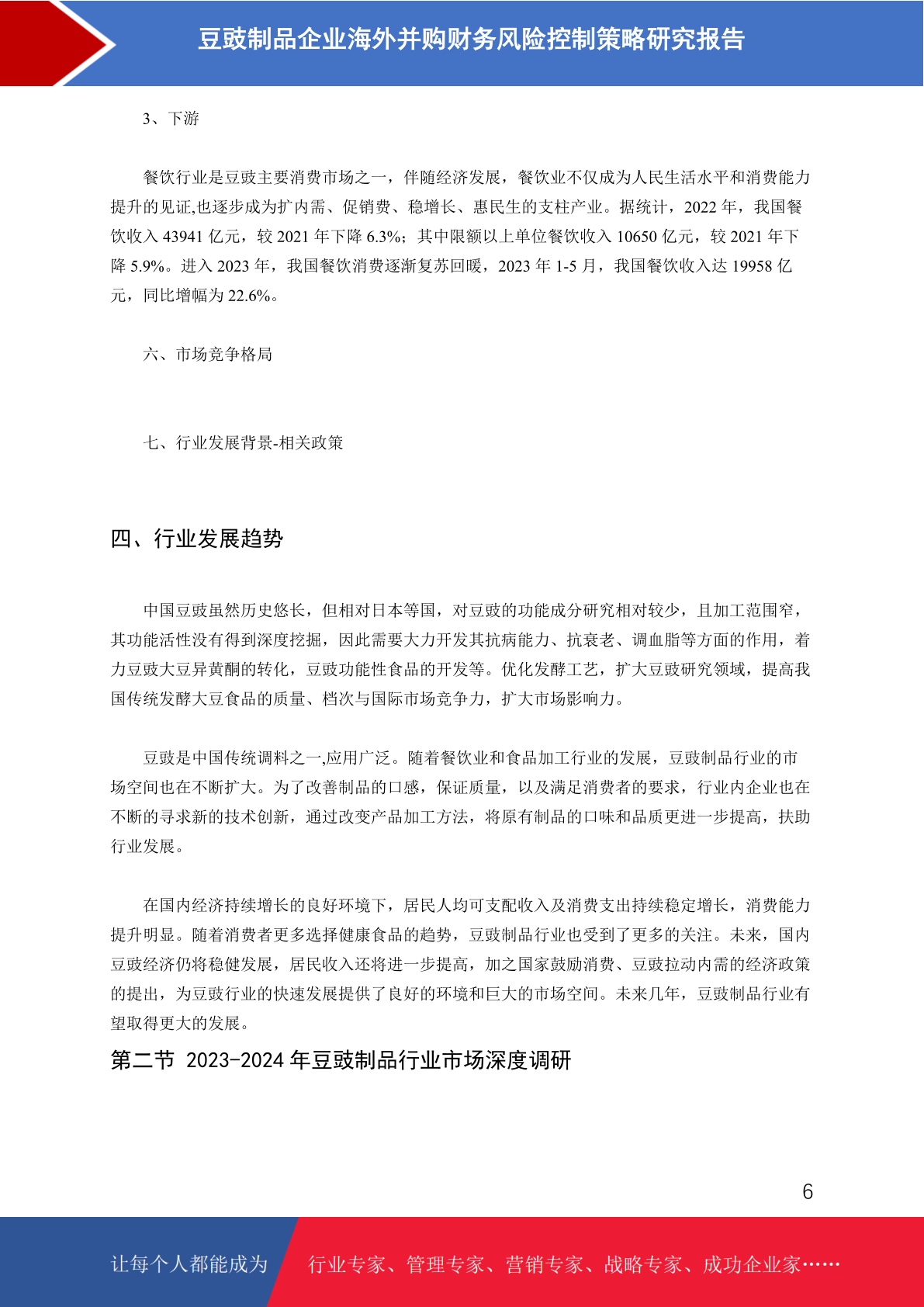 豆豉制品企业海外并购财务风险控制策略研究报告

3、下游

餐饮行业是豆豉主要消费市场之一，伴随经济发展，餐饮业不仅成为人民生活水平和消费能力提升的见证,也逐步成为扩内需、促销费、稳增长、惠民生的支柱产业。据统计，2022 年，我国餐饮收入 43941 亿元，较 2021 年下降 6.3%；其中限额以上单位餐饮收入 10650 亿元，较 2021 年下降 5.9%。进入 2023 年，我国餐饮消费逐渐复苏回暖，2023 年 1-5 月，我国餐饮收入达 19958 亿元，同比增幅为 22.6%。

六、市场竞争格局

七、行业发展背景-相关政策

四、行业发展趋势

中国豆豉虽然历史悠长，但相对日本等国，对豆豉的功能成分研究相对较少，且加工范围窄，其功能活性没有得到深度挖掘，因此需要大力开发其抗病能力、抗衰老、调血脂等方面的作用，着力豆豉大豆异黄酮的转化，豆豉功能性食品的开发等。优化发酵工艺，扩大豆豉研究领域，提高我国传统发酵大豆食品的质量、档次与国际市场竞争力，扩大市场影响力。

豆豉是中国传统调料之一,应用广泛。随着餐饮业和食品加工行业的发展，豆豉制品行业的市场空间也在不断扩大。为了改善制品的口感，保证质量，以及满足消费者的要求，行业内企业也在不断的寻求新的技术创新，通过改变产品加工方法，将原有制品的口味和品质更进一步提高，扶助行业发展。

在国内经济持续增长的良好环境下，居民人均可支配收入及消费支出持续稳定增长，消费能力提升明显。随着消费者更多选择健康食品的趋势，豆豉制品行业也受到了更多的关注。未来，国内豆豉经济仍将稳健发展，居民收入还将进一步提高，加之国家鼓励消费、豆豉拉动内需的经济政策的提出，为豆豉行业的快速发展提供了良好的环境和巨大的市场空间。未来几年，豆豉制品行业有望取得更大的发展。

第二节 2023-2024 年豆豉制品行业市场深度调研

6

让每个人都能成为 行业专家、管理专家、营销专家、战略专家、成功企业家……